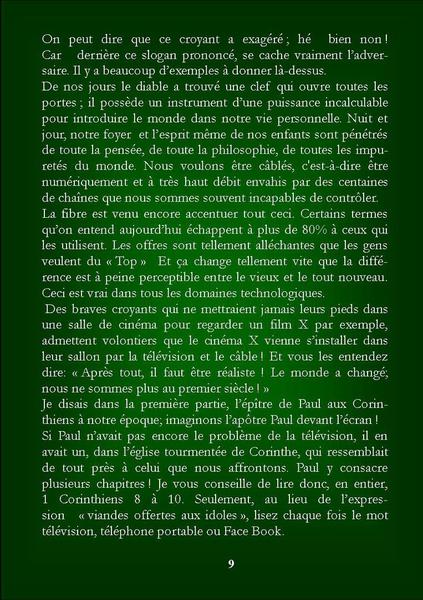 On peut dire que ce croyant a exagéré ; hé bien non ! Car derrière ce slogan prononcé, se cache vraiment l'adversaire. Il y a beaucoup d'exemples à donner là-dessus.
De nos jours le diable a trouvé une clef qui ouvre toutes les portes ; il possède un instrument d'une puissance incalculable pour introduire le monde dans notre vie personnelle. Nuit et jour, notre foyer et l'esprit même de nos enfants sont pénétrés de toute la pensée, de toute la philosophie, de toutes les impuretés du monde. Nous voulons être câblés, c'est-à-dire être numériquement et à très haut débit envahis par des centaines de chaînes que nous sommes souvent incapables de contrôler.
La fibre est venu encore accentuer tout ceci. Certains termes qu'on entend aujourd'hui échappent à plus de 80% à ceux qui les utilisent. Les offres sont tellement alléchantes que les gens veulent du « Top » Et ça change tellement vite que la différence est à peine perceptible entre le vieux et le tout nouveau. Ceci est vrai dans tous les domaines technologiques.
Des braves croyants qui ne mettraient jamais leurs pieds dans une salle de cinéma pour regarder un film X par exemple, admettent volontiers que le cinéma X vienne s'installer dans leur sallon par la télévision et le câble ! Et vous les entendez dire: « Après tout, il faut être réaliste ! Le monde a changé; nous ne sommes plus au premier siècle ! »
Je disais dans la première partie, l'épître de Paul aux Corinthiens à notre époque; imaginons l'apôtre Paul devant l'écran !
Si Paul n'avait pas encore le problème de la télévision, il en avait un, dans l'église tourmentée de Corinthe, qui ressemblait de tout près à celui que nous affrontons. Paul y consacre plusieurs chapitres ! Je vous conseille de lire donc, en entier, 1 Corinthiens 8 à 10. Seulement, au lieu de l'expression « viandes offertes aux idoles », lisez chaque fois le mot télévision, téléphone portable ou Face Book.

9